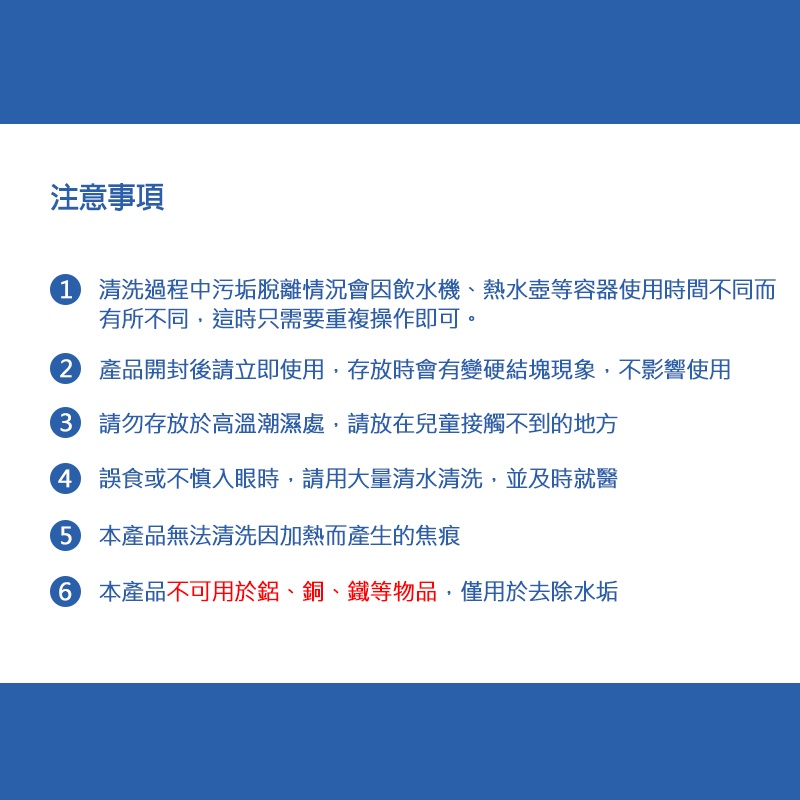 注意事項

1 清洗過程中污垢脫離情況會因飲水機、熱水壺等容器使用時間不同而有所不同，這時只需要重複操作即可。

2 產品開封後請立即使用，存放時會有變硬結塊現象，不影響使用

3 請勿存放於高溫潮濕處，請放在兒童接觸不到的地方

4 誤食或不慎入眼時，請用大量清水清洗，並及時就醫

5 本產品無法清洗因加熱而產生的焦痕

6 本產品不可用於鋁、銅、鐵等物品，僅用於去除水垢